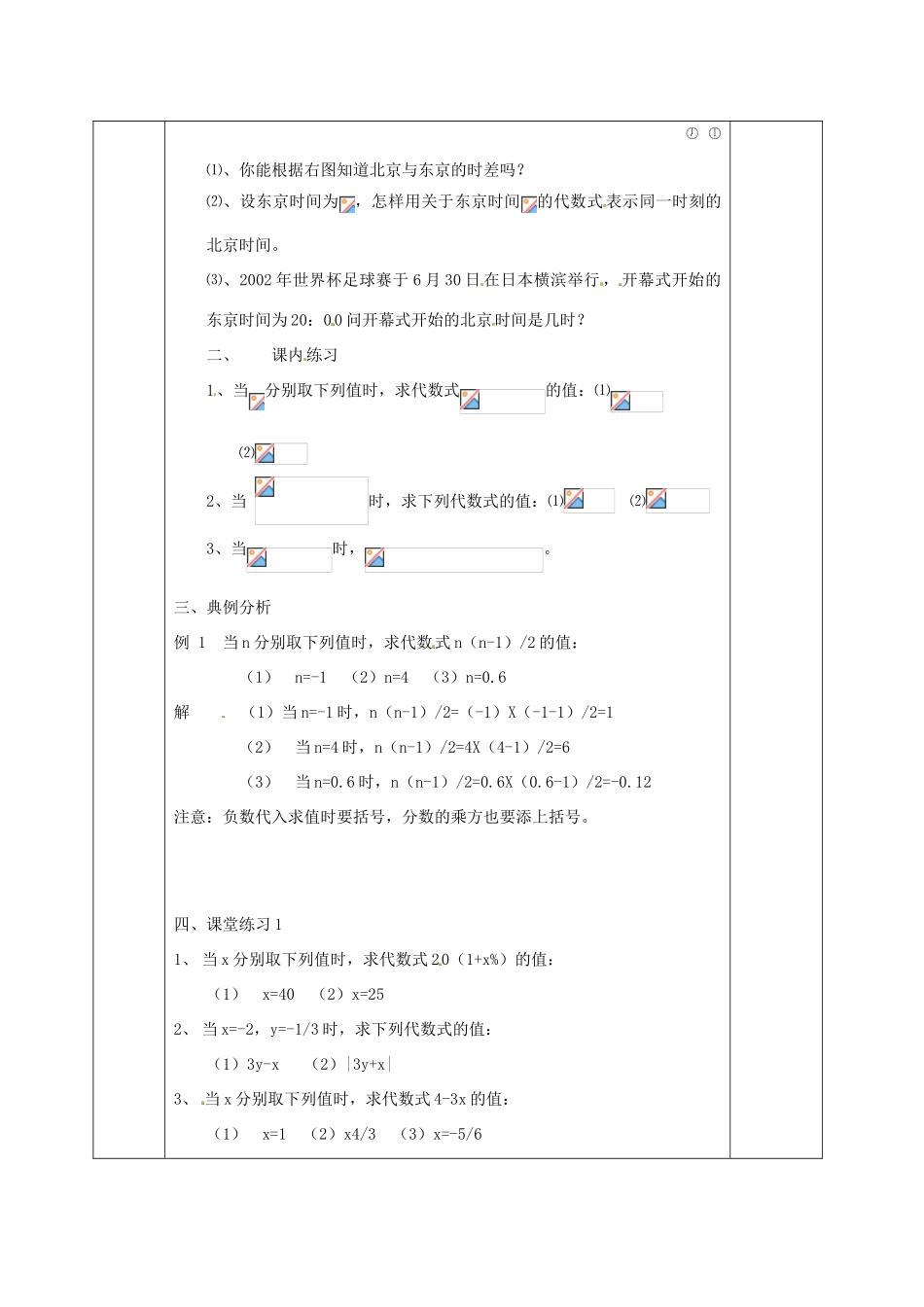 ⑴、你能根据右图知道北京与东京的时差吗？

⑵、设东京时间为，怎样用关于东京时间的代数式表示同一时刻的北京时间。

⑶、2002年世界杯足球赛于6月30日在日本横滨举行，开幕式开始的东京时间为20：00问开幕式开始的北京时间是几时？

二、　　课内练习

1、当分别取下列值时，求代数式的值：⑴

⑵

2、当时，求下列代数式的值：⑴　⑵

3、当时，。

三、典例分析

例 1　当n分别取下列值时，求代数式n（n-1）/2的值：

（1）　n=-1　（2）n=4　（3）n=0.6

解　（1）当n=-1时，n（n-1）/2=（-1）X（-1-1）/2=1

（2）　当n=4时，n（n-1）/2=4X（4-1）/2=6

（3）　当n=0.6时，n（n-1）/2=0.6X（0.6-1）/2=-0.12

注意：负数代入求值时要括号，分数的乘方也要添上括号。

四、课堂练习1

1、 当x分别取下列值时，求代数式20（1+x%）的值：

（1）　x=40　（2）x=25

2、 当x=-2，y=-1/3时，求下列代数式的值：

（1）3y-x　（2）|3y+x|

3、 当x分别取下列值时，求代数式4-3x的值：

（1）　x=1　（2）x4/3　（3）x=-5/6